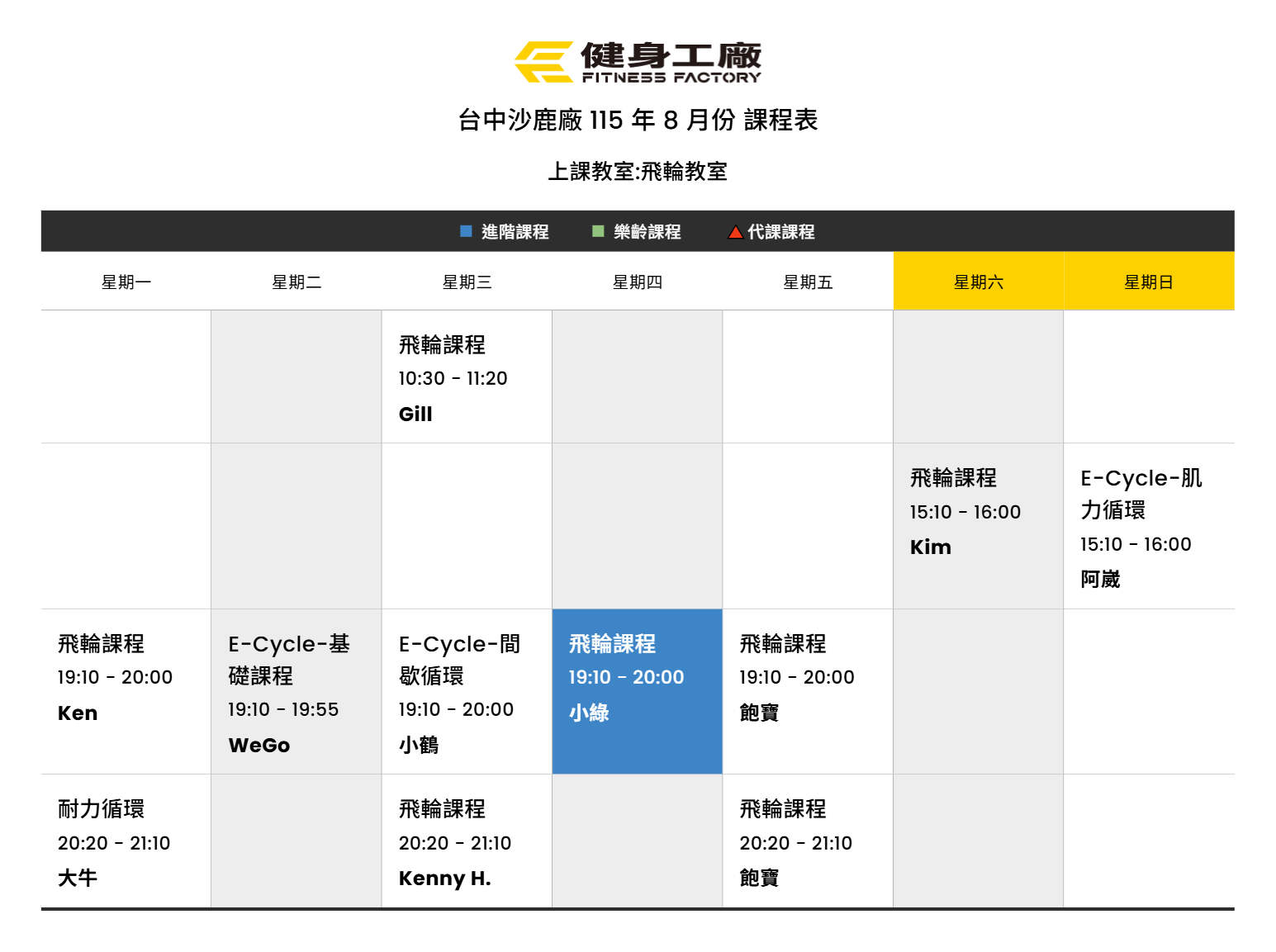 健身工廠
FITNESS FACTORY

台中沙鹿廠115年8月份 課程表

上課教室:飛輪教室

■ 進階課程 ■ 樂齡課程 ▲ 代課課程

| 星期一 | 星期二 | 星期三 | 星期四 | 星期五 | 星期六 | 星期日 |
|---|---|---|---|---|---|---|
| | | 飛輪課程 10:30 - 11:20 Gill | | | | |
| | | | | | 飛輪課程 15:10 - 16:00 Kim | E-Cycle-肌力循環 15:10 - 16:00 阿崴 |
| 飛輪課程 19:10 - 20:00 Ken | E-Cycle-基礎課程 19:10 - 19:55 WeGo | E-Cycle-間歇循環 19:10 - 20:00 小鶴 | 飛輪課程 19:10 - 20:00 小綠 | 飛輪課程 19:10 - 20:00 飽寶 | | |
| 耐力循環 20:20 - 21:10 大牛 | | 飛輪課程 20:20 - 21:10 Kenny H. | | 飛輪課程 20:20 - 21:10 飽寶 | | |